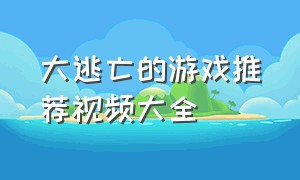 大逃亡的游戏推荐视频大全